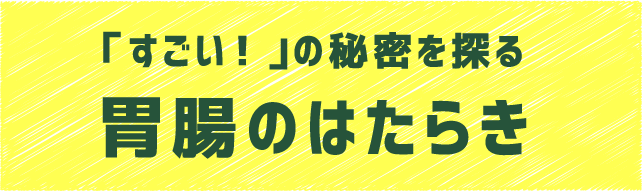 「すごい！」の秘密を探る

胃腸のはたらき